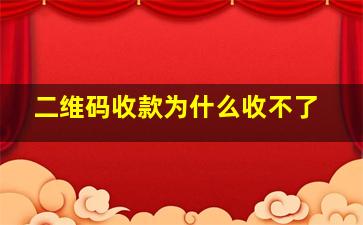 二维码收款为什么收不了